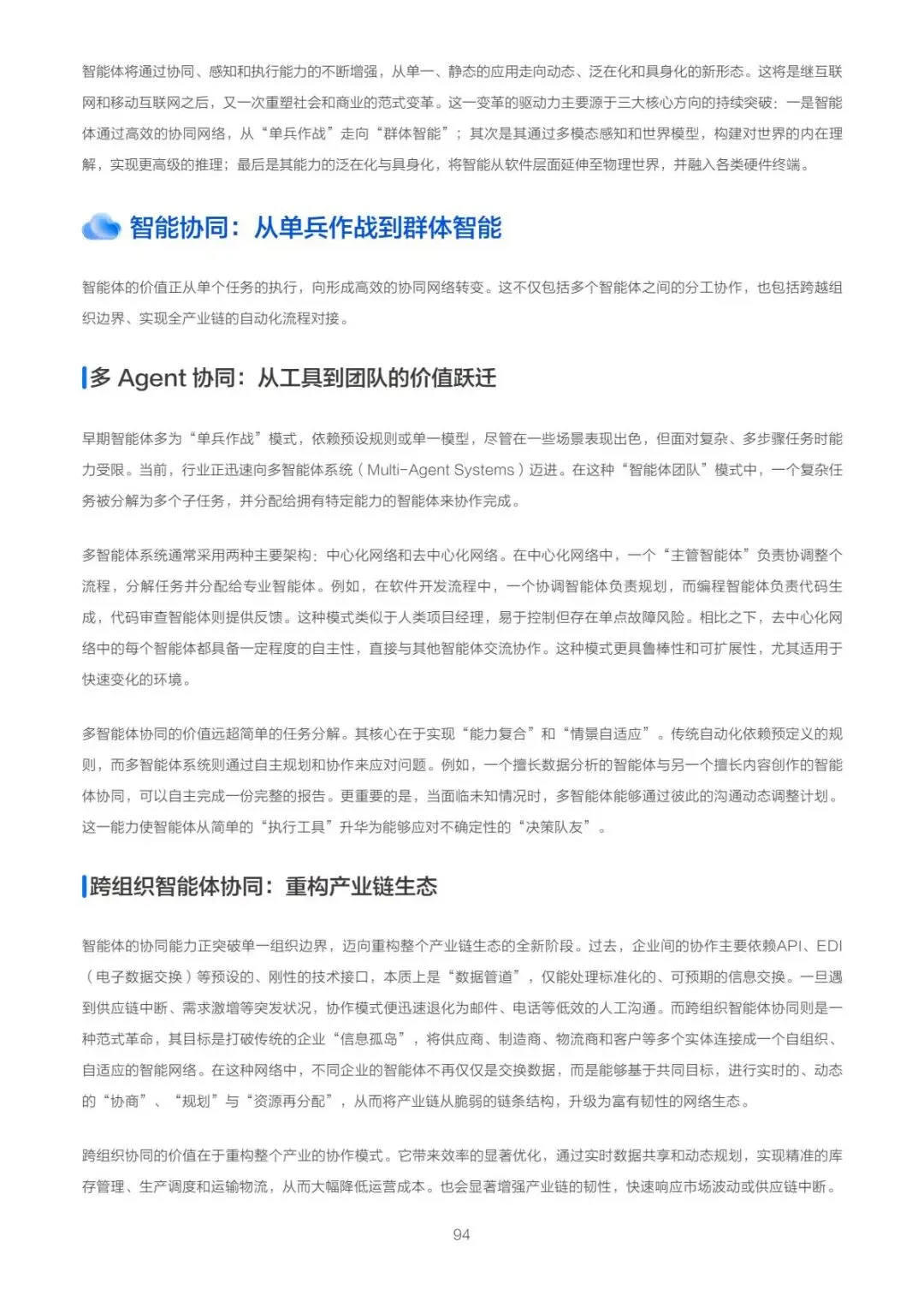 智能体将通过协同、感知和执行能力的不断增强，从单一、静态的应用走向动态、泛在化和具身化的新形态。这将是继互联网和移动互联网之后，又一次重塑社会和商业的范式变革。这一变革的驱动力主要源于三大核心方向的持续突破：一是智能体通过高效的协同网络，从“单兵作战”走向“群体智能”；其次是其通过多模态感知和世界模型，构建对世界的内在理解，实现更高级的推理；最后是其能力的泛在化与具身化，将智能从软件层面延伸至物理世界，并融入各类硬件终端。

智能协同：从单兵作战到群体智能

智能体的价值正从单个任务的执行，向形成高效的协同网络转变。这不仅包括多个智能体之间的分工协作，也包括跨越组织边界、实现全产业链的自动化流程对接。

多 Agent 协同：从工具到团队的价值跃迁

早期智能体多为“单兵作战”模式，依赖预设规则或单一模型，尽管在一些场景表现出色，但面对复杂、多步骤任务时能力受限。当前，行业正迅速向多智能体系统（Multi-Agent Systems）迈进。在这种“智能体团队”模式中，一个复杂任务被分解为多个子任务，并分配给拥有特定能力的智能体来协作完成。

多智能体系统通常采用两种主要架构：中心化网络和去中心化网络。在中心化网络中，一个“主管智能体”负责协调整个流程，分解任务并分配给专业智能体。例如，在软件开发流程中，一个协调智能体负责规划，而编程智能体负责代码生成，代码审查智能体则提供反馈。这种模式类似于人类项目经理，易于控制但存在单点故障风险。相比之下，去中心化网络中的每个智能体都具备一定程度的自主性，直接与其他智能体交流协作。这种模式更具鲁棒性和可扩展性，尤其适用于快速变化的环境。

多智能体协同的价值远超简单的任务分解。其核心在于实现“能力复合”和“情景自适应”。传统自动化依赖预定义的规则，而多智能体系统则通过自主规划和协作来应对问题。例如，一个擅长数据分析的智能体与另一个擅长内容创作的智能体协同，可以自主完成一份完整的报告。更重要的是，当面临未知情况时，多智能体能够通过彼此的沟通动态调整计划。这一能力使智能体从简单的“执行工具”升华为能够应对不确定性的“决策队友”。

跨组织智能体协同：重构产业链生态

智能体的协同能力正突破单一组织边界，迈向重构整个产业链生态的全新阶段。过去，企业间的协作主要依赖API、EDI（电子数据交换）等预设的、刚性的技术接口，本质上是“数据管道”，仅能处理标准化的、可预期的信息交换。一旦遇到供应链中断、需求激增等突发状况，协作模式便迅速退化为邮件、电话等低效的人工沟通。而跨组织智能体协同则是一种范式革命，其目标是打破传统的企业“信息孤岛”，将供应商、制造商、物流商和客户等多个实体连接成一个自组织、自适应的智能网络。在这种网络中，不同企业的智能体不再仅仅是交换数据，而是能够基于共同目标，进行实时的、动态的“协商”、“规划”与“资源再分配”，从而将产业链从脆弱的链条结构，升级为富有韧性的网络生态。

跨组织协同的价值在于重构整个产业的协作模式。它带来效率的显著优化，通过实时数据共享和动态规划，实现精准的库存管理、生产调度和运输物流，从而大幅降低运营成本。也会显著增强产业链的韧性，快速响应市场波动或供应链中断。

94